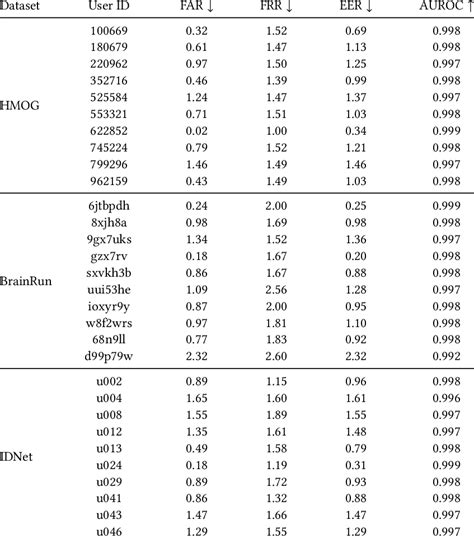 | Dataset | User ID | FAR ↓ | FRR ↓ | EER ↓ | AUROC ↑ |
|---|---|---|---|---|---|
| HMOG | 100669 | 0.32 | 1.52 | 0.69 | 0.998 |
| | 180679 | 0.61 | 1.47 | 1.13 | 0.998 |
| | 220962 | 0.97 | 1.50 | 1.25 | 0.997 |
| | 352716 | 0.46 | 1.39 | 0.99 | 0.998 |
| | 525584 | 1.24 | 1.47 | 1.37 | 0.997 |
| | 553321 | 0.71 | 1.51 | 1.03 | 0.998 |
| | 622852 | 0.02 | 1.00 | 0.34 | 0.999 |
| | 745224 | 0.79 | 1.52 | 1.21 | 0.998 |
| | 799296 | 1.46 | 1.49 | 1.46 | 0.997 |
| | 962159 | 0.43 | 1.49 | 1.03 | 0.998 |
| BrainRun | 6jtbpdh | 0.24 | 2.00 | 0.25 | 0.999 |
| | 8xjh8a | 0.98 | 1.69 | 0.98 | 0.998 |
| | 9gx7uks | 1.34 | 1.52 | 1.36 | 0.997 |
| | gzx7rv | 0.18 | 1.67 | 0.20 | 0.998 |
| | sxvkh3b | 0.86 | 1.67 | 0.88 | 0.998 |
| | uui53he | 1.09 | 2.56 | 1.28 | 0.997 |
| | ioxyr9y | 0.87 | 2.00 | 0.95 | 0.998 |
| | w8f2wrs | 0.97 | 1.81 | 1.10 | 0.998 |
| | 68n9ll | 0.77 | 1.83 | 0.92 | 0.998 |
| | d99p79w | 2.32 | 2.60 | 2.32 | 0.992 |
| IDNet | u002 | 0.89 | 1.15 | 0.96 | 0.998 |
| | u004 | 1.65 | 1.60 | 1.61 | 0.996 |
| | u008 | 1.55 | 1.89 | 1.55 | 0.997 |
| | u012 | 1.35 | 1.61 | 1.48 | 0.997 |
| | u013 | 0.49 | 1.58 | 0.79 | 0.998 |
| | u024 | 0.18 | 1.19 | 0.31 | 0.999 |
| | u029 | 0.89 | 1.72 | 0.93 | 0.998 |
| | u041 | 0.86 | 1.32 | 0.88 | 0.998 |
| | u043 | 1.47 | 1.66 | 1.47 | 0.997 |
| | u046 | 1.29 | 1.55 | 1.29 | 0.997 |